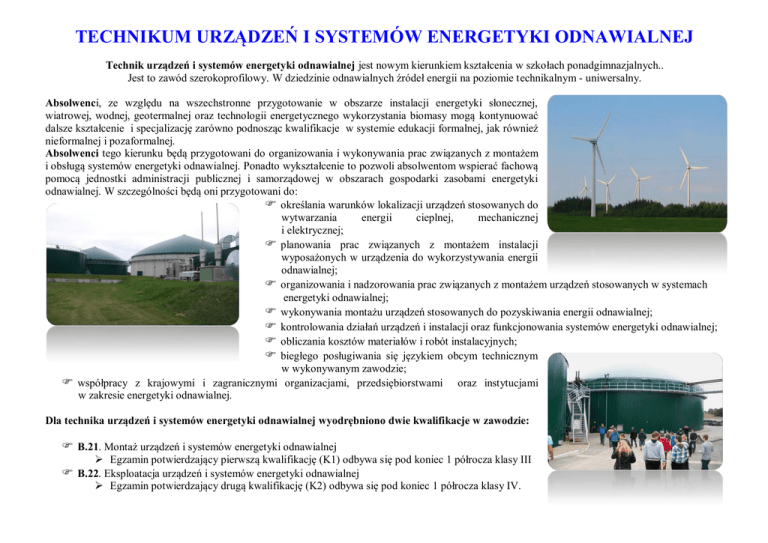 TECHNIKUM URZĄDZEŃ I SYSTEMÓW ENERGETYKI ODNAWIALNEJ

Technik urządzeń i systemów energetyki odnawialnej jest nowym kierunkiem kształcenia w szkołach ponadgimnazjalnych.. Jest to zawód szerokoprofilowy. W dziedzinie odnawialnych źródeł energii na poziomie technikalnym - uniwersalny.

Absolwenci, ze względu na wszechstronne przygotowanie w obszarze instalacji energetyki słonecznej, wiatrowej, wodnej, geotermalnej oraz technologii energetycznego wykorzystania biomasy mogą kontynuować dalsze kształcenie i specjalizację zarówno podnosząc kwalifikacje w systemie edukacji formalnej, jak również nieformalnej i pozaformalnej.

Absolwenci tego kierunku będą przygotowani do organizowania i wykonywania prac związanych z montażem i obsługą systemów energetyki odnawialnej. Ponadto wykształcenie to pozwoli absolwentom wspierać fachową pomocą jednostki administracji publicznej i samorządowej w obszarach gospodarki zasobami energetyki odnawialnej. W szczególności będą oni przygotowani do:

☞ określania warunków lokalizacji urządzeń stosowanych do wytwarzania energii cieplnej, mechanicznej i elektrycznej;
☞ planowania prac związanych z montażem instalacji wyposażonych w urządzenia do wykorzystywania energii odnawialnej;
☞ organizowania i nadzorowania prac związanych z montażem urządzeń stosowanych w systemach energetyki odnawialnej;
☞ wykonywania montażu urządzeń stosowanych do pozyskiwania energii odnawialnej;
☞ kontrolowania działań urządzeń i instalacji oraz funkcjonowania systemów energetyki odnawialnej;
☞ obliczania kosztów materiałów i robót instalacyjnych;
☞ biegłego posługiwania się językiem obcym technicznym w wykonywanym zawodzie;
☞ współpracy z krajowymi i zagranicznymi organizacjami, przedsiębiorstwami oraz instytucjami w zakresie energetyki odnawialnej.

Dla technika urządzeń i systemów energetyki odnawialnej wyodrębniono dwie kwalifikacje w zawodzie:

☞ B.21. Montaż urządzeń i systemów energetyki odnawialnej
➢ Egzamin potwierdzający pierwszą kwalifikację (K1) odbywa się pod koniec 1 półrocza klasy III
☞ B.22. Eksploatacja urządzeń i systemów energetyki odnawialnej
➢ Egzamin potwierdzający drugą kwalifikację (K2) odbywa się pod koniec 1 półrocza klasy IV.